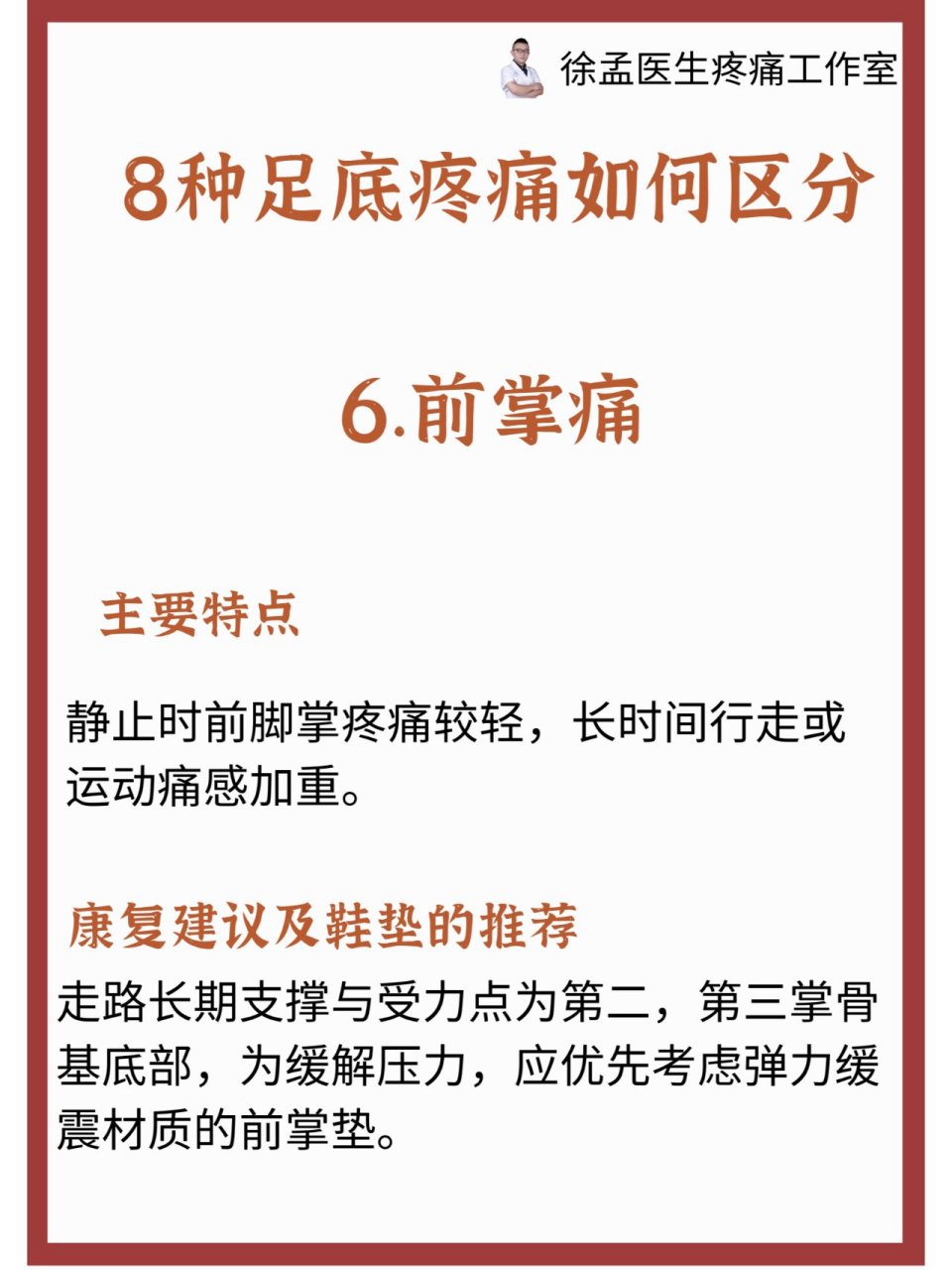 徐孟医生疼痛工作室

8种足底疼痛如何区分

6.前掌痛

主要特点

静止时前脚掌疼痛较轻，长时间行走或运动痛感加重。

康复建议及鞋垫的推荐

走路长期支撑与受力点为第二，第三掌骨基底部，为缓解压力，应优先考虑弹力缓震材质的前掌垫。